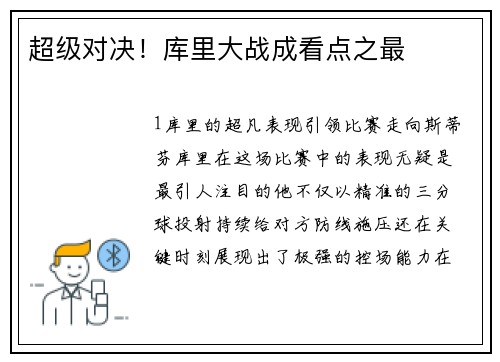 超级对决！库里大战成看点之最

1库里的超凡表现引领比赛走向斯蒂芬库里在这场比赛中的表现无疑是最引人注目的他不仅以精准的三分球投射持续给对方防线施压还在关键时刻展现出了极强的控场能力在